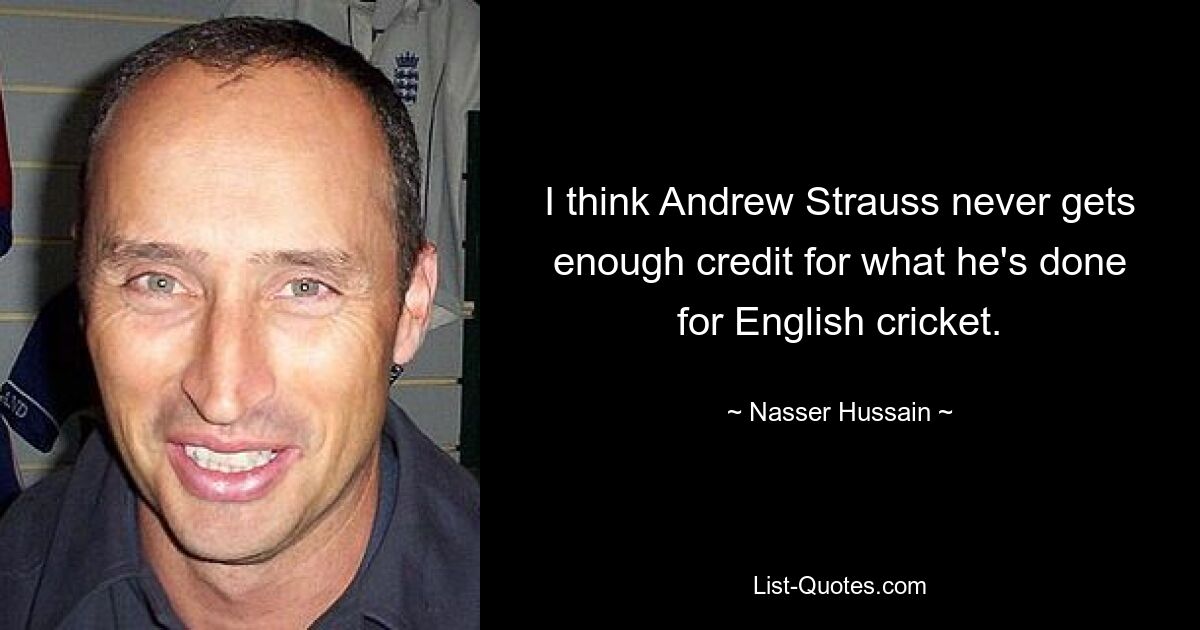 I think Andrew Strauss never gets enough credit for what he's done for English cricket.

~ Nasser Hussain ~

List-Quotes.com